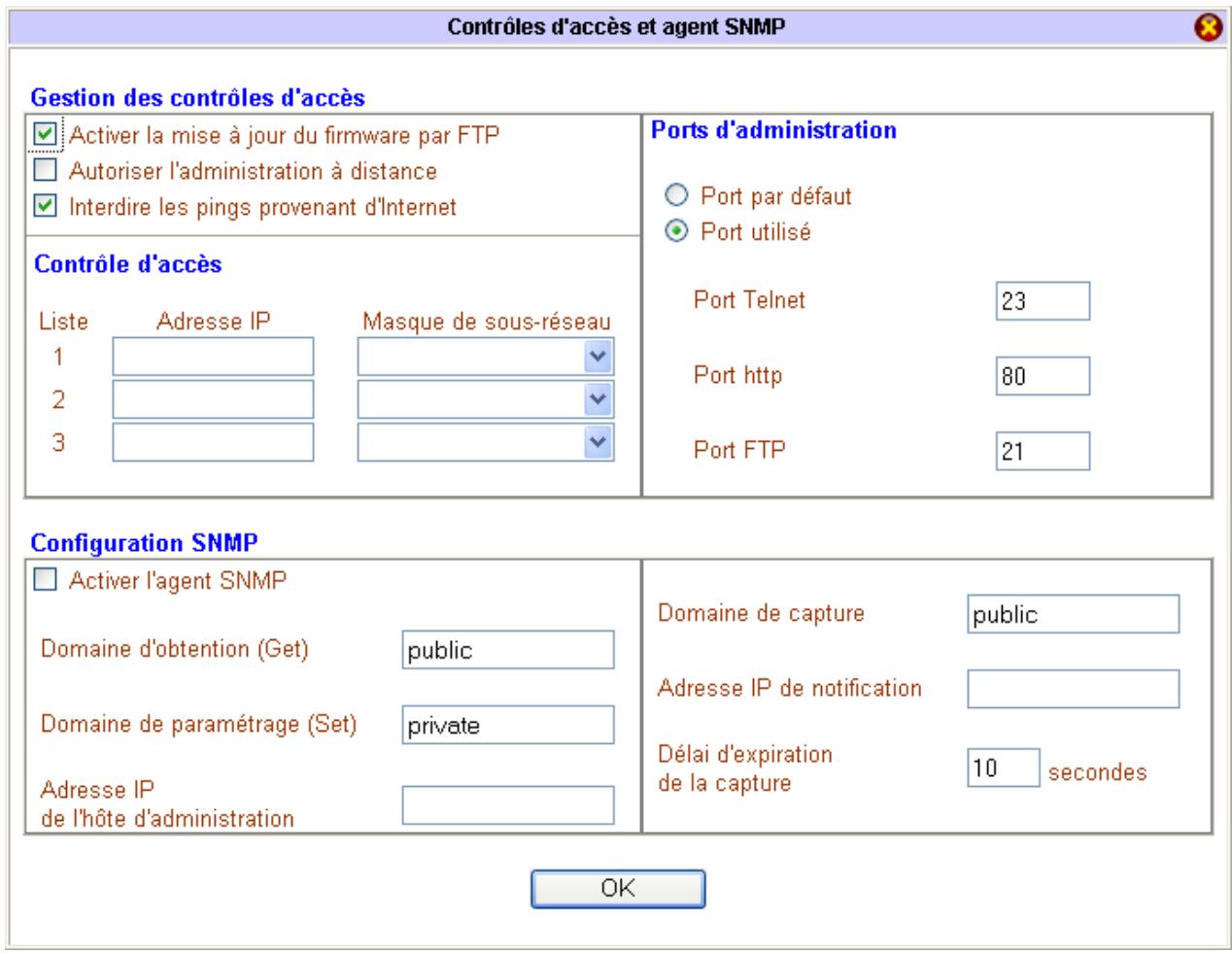 Contrôles d'accès et agent SNMP

Gestion des contrôles d'accès

Activer la mise à jour du firmware par FTP
Autoriser l'administration à distance
Interdire les pings provenant d'Internet

Contrôle d'accès

| Liste | Adresse IP | Masque de sous-réseau |
|---|---|---|
| 1 | | |
| 2 | | |
| 3 | | |

Ports d'administration

Port par défaut
Port utilisé

Port Telnet 23

Port http 80

Port FTP 21

Configuration SNMP

Activer l'agent SNMP

Domaine d'obtention (Get) public

Domaine de paramétrage (Set) private

Adresse IP de l'hôte d'administration

Domaine de capture public

Adresse IP de notification

Délai d'expiration de la capture 10 secondes

OK